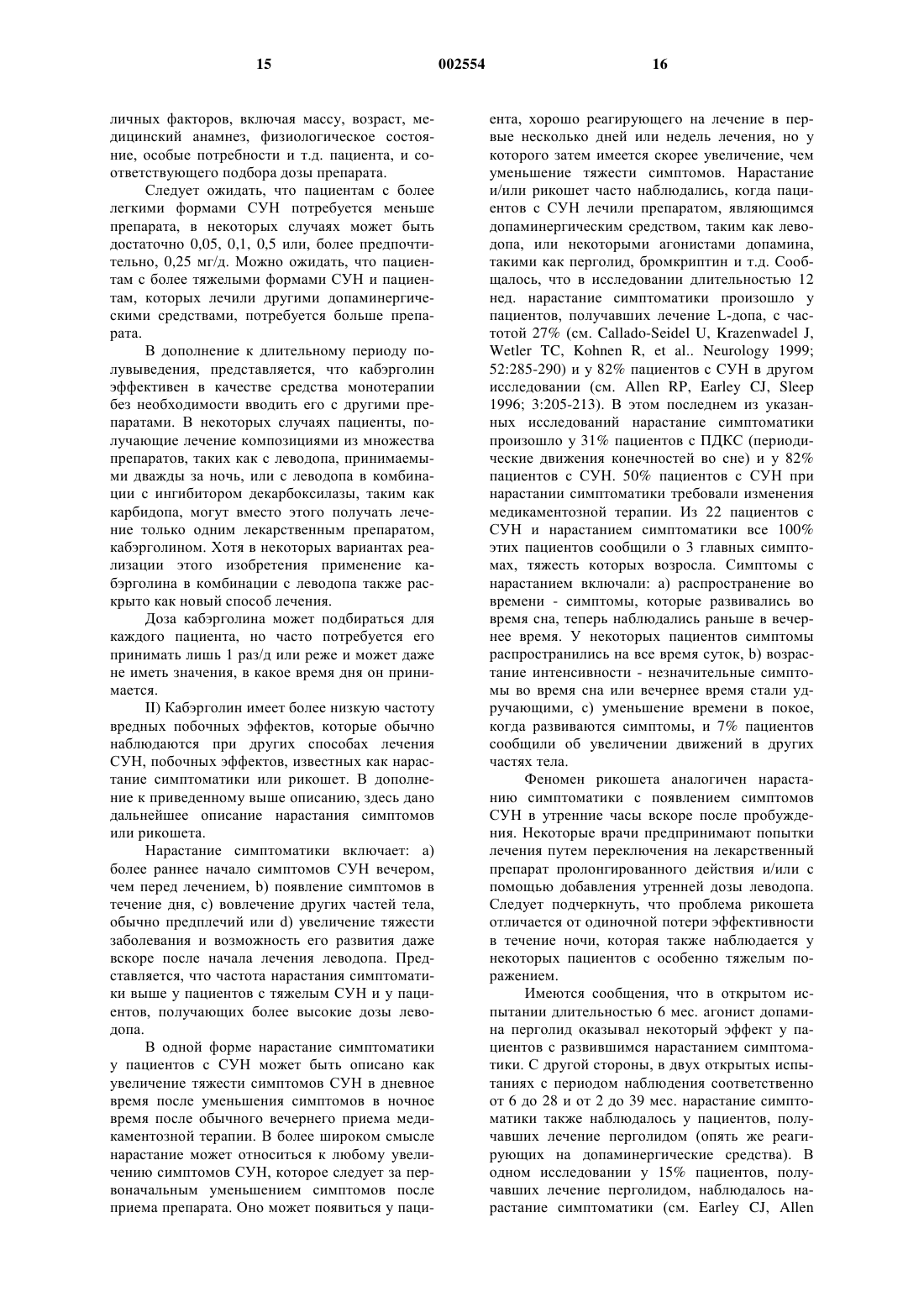 15 002554 16

личных факторов, включая массу, возраст, медицинский анамнез, физиологическое состояние, особые потребности и т.д. пациента, и соответствующего подбора дозы препарата.

Следует ожидать, что пациентам с более легкими формами СУН потребуется меньше препарата, в некоторых случаях может быть достаточно 0,05, 0,1, 0,5 или, более предпочтительно, 0,25 мг/д. Можно ожидать, что пациентам с более тяжелыми формами СУН и пациентам, которых лечили другими допаминергическими средствами, потребуется больше препарата.

В дополнение к длительному периоду полувыведения, представляется, что кабэрголин эффективен в качестве средства монотерапии без необходимости вводить его с другими препаратами. В некоторых случаях пациенты, получающие лечение композициями из множества препаратов, таких как с леводопа, принимаемыми дважды за ночь, или с леводопа в комбинации с ингибитором декарбоксилазы, таким как карбидопа, могут вместо этого получать лечение только одним лекарственным препаратом, кабэрголином. Хотя в некоторых вариантах реализации этого изобретения применение кабэрголина в комбинации с леводопа также раскрыто как новый способ лечения.

Доза кабэрголина может подбираться для каждого пациента, но часто потребуется его принимать лишь 1 раз/д или реже и может даже не иметь значения, в какое время дня он принимается.

II) Кабэрголин имеет более низкую частоту вредных побочных эффектов, которые обычно наблюдаются при других способах лечения СУН, побочных эффектов, известных как нарастание симптоматики или рикошет. В дополнение к приведенному выше описанию, здесь дано дальнейшее описание нарастания симптомов или рикошета.

Нарастание симптоматики включает: а) более раннее начало симптомов СУН вечером, чем перед лечением, b) появление симптомов в течение дня, с) вовлечение других частей тела, обычно предплечий или d) увеличение тяжести заболевания и возможность его развития даже вскоре после начала лечения леводопа. Представляется, что частота нарастания симптоматики выше у пациентов с тяжелым СУН и у пациентов, получающих более высокие дозы леводопа.

В одной форме нарастание симптоматики у пациентов с СУН может быть описано как увеличение тяжести симптомов СУН в дневное время после уменьшения симптомов в ночное время после обычного вечернего приема медикаментозной терапии. В более широком смысле нарастание может относиться к любому увеличению симптомов СУН, которое следует за первоначальным уменьшением симптомов после приема препарата. Оно может появиться у пациента, хорошо реагирующего на лечение в первые несколько дней или недель лечения, но у которого затем имеется скорее увеличение, чем уменьшение тяжести симптомов. Нарастание и/или рикошет часто наблюдались, когда пациентов с СУН лечили препаратом, являющимся допаминергическим средством, таким как леводопа, или некоторыми агонистами допамина, такими как перголид, бромкриптин и т.д. Сообщалось, что в исследовании длительностью 12 нед. нарастание симптоматики произошло у пациентов, получавших лечение L-допа, с частотой 27% (см. Callado-Seidel U, Krazenwadel J, Wetler TC, Kohnen R, et al.. Neurology 1999; 52:285-290) и у 82% пациентов с СУН в другом исследовании (см. Allen RP, Earley CJ, Sleep 1996; 3:205-213). В этом последнем из указанных исследований нарастание симптоматики произошло у 31% пациентов с ПДКС (периодические движения конечностей во сне) и у 82% пациентов с СУН. 50% пациентов с СУН при нарастании симптоматики требовали изменения медикаментозной терапии. Из 22 пациентов с СУН и нарастанием симптоматики все 100% этих пациентов сообщили о 3 главных симптомах, тяжесть которых возросла. Симптомы с нарастанием включали: а) распространение во времени - симптомы, которые развивались во время сна, теперь наблюдались раньше в вечернее время. У некоторых пациентов симптомы распространились на все время суток, b) возрастание интенсивности - незначительные симптомы во время сна или вечернее время стали удручающими, с) уменьшение времени в покое, когда развиваются симптомы, и 7% пациентов сообщили об увеличении движений в других частях тела.

Феномен рикошета аналогичен нарастанию симптоматики с появлением симптомов СУН в утренние часы вскоре после пробуждения. Некоторые врачи предпринимают попытки лечения путем переключения на лекарственный препарат пролонгированного действия и/или с помощью добавления утренней дозы леводопа. Следует подчеркнуть, что проблема рикошета отличается от одиночной потери эффективности в течение ночи, которая также наблюдается у некоторых пациентов с особенно тяжелым поражением.

Имеются сообщения, что в открытом испытании длительностью 6 мес. агонист допамина перголид оказывал некоторый эффект у пациентов с развившимся нарастанием симптоматики. С другой стороны, в двух открытых испытаниях с периодом наблюдения соответственно от 6 до 28 и от 2 до 39 мес. нарастание симптоматики также наблюдалось у пациентов, получавших лечение перголидом (опять же реагирующих на допаминергические средства). В одном исследовании у 15% пациентов, получавших лечение перголидом, наблюдалось нарастание симптоматики (см. Earley CJ, Allen